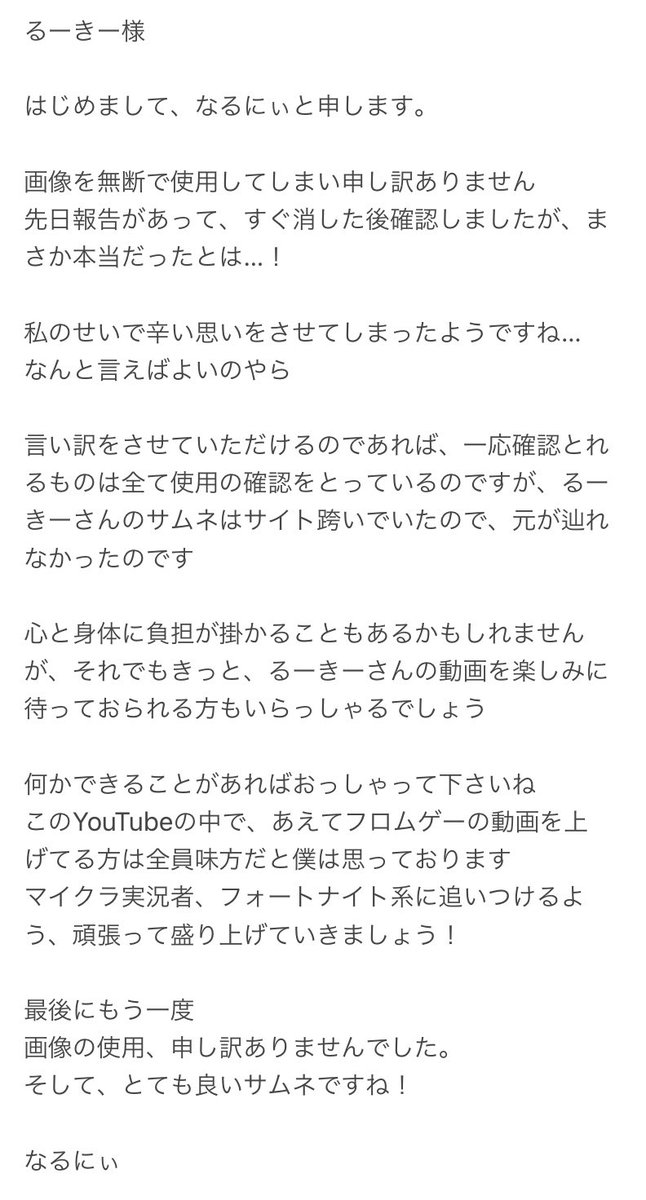 るーきー様

はじめまして、なるにぃと申します。

画像を無断で使用してしまい申し訳ありません
先日報告があって、すぐ消した後確認しましたが、まさか本当だったとは…！

私のせいで辛い思いをさせてしまったようですね…
なんと言えばよいのやら

言い訳をさせていただけるのであれば、一応確認とれるものは全て使用の確認をとっているのですが、るーきーさんのサムネはサイト跨いでいたので、元が辿れなかったのです

心と身体に負担が掛かることもあるかもしれませんが、それでもきっと、るーきーさんの動画を楽しみに待っておられる方もいらっしゃるでしょう

何かできることがあればおっしゃって下さいね
このYouTubeの中で、あえてフロムゲーの動画を上げてる方は全員味方だと僕は思っております
マイクラ実況者、フォートナイト系に追いつけるよう、頑張って盛り上げていきましょう！

最後にもう一度
画像の使用、申し訳ありませんでした。
そして、とても良いサムネですね！

なるにぃ